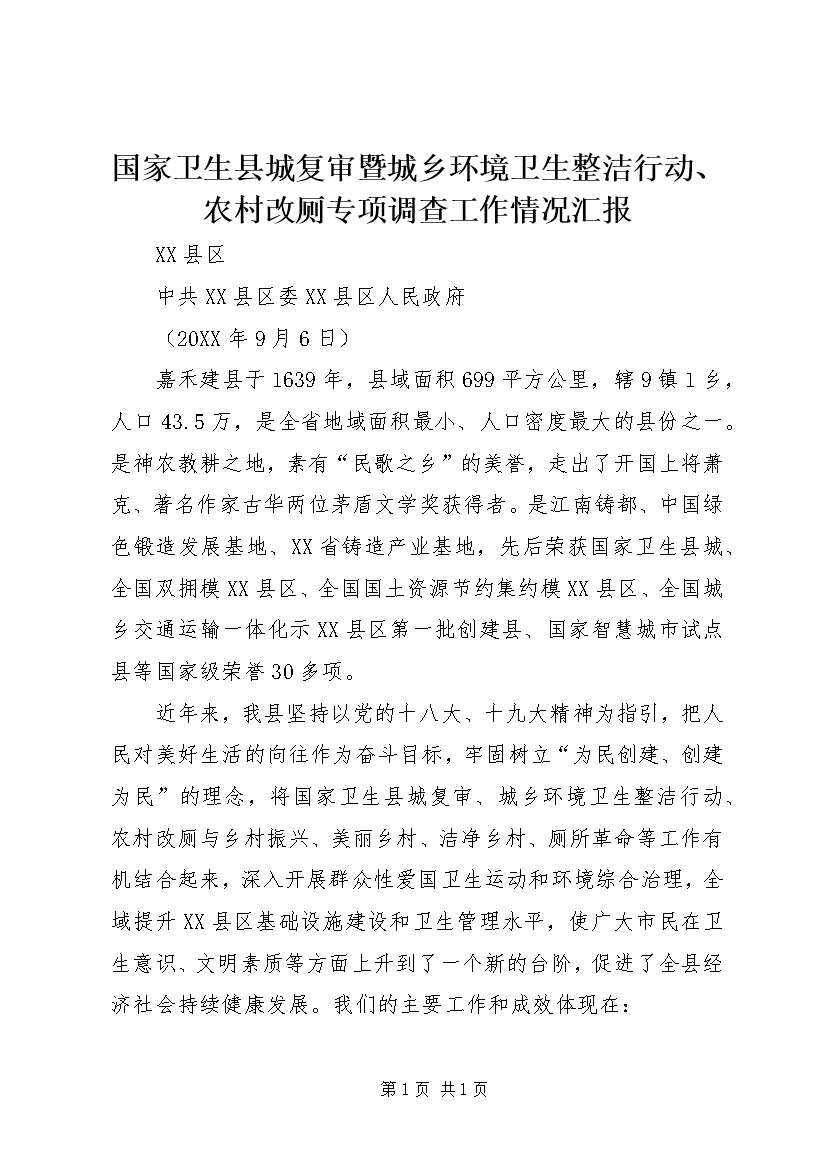 国家卫生县城复审暨城乡环境卫生整洁行动、农村改厕专项调查工作情况汇报

XX县区

中共XX县区委XX县区人民政府

（20XX年9月6日）

嘉禾建县于1639年，县域面积699平方公里，辖9镇1乡，人口43.5万，是全省地域面积最小、人口密度最大的县份之一。是神农教耕之地，素有“民歌之乡”的美誉，走出了开国上将萧克、著名作家古华两位茅盾文学奖获得者。是江南铸都、中国绿色锻造发展基地、XX省铸造产业基地，先后荣获国家卫生县城、全国双拥模XX县区、全国国土资源节约集约模XX县区、全国城乡交通运输一体化示XX县区第一批创建县、国家智慧城市试点县等国家级荣誉30多项。

近年来，我县坚持以党的十八大、十九大精神为指引，把人民对美好生活的向往作为奋斗目标，牢固树立“为民创建、创建为民”的理念，将国家卫生县城复审、城乡环境卫生整洁行动、农村改厕与乡村振兴、美丽乡村、洁净乡村、厕所革命等工作有机结合起来，深入开展群众性爱国卫生运动和环境综合治理，全域提升XX县区基础设施建设和卫生管理水平，使广大市民在卫生意识、文明素质等方面上升到了一个新的台阶，促进了全县经济社会持续健康发展。我们的主要工作和成效体现在：

第1页 共1页